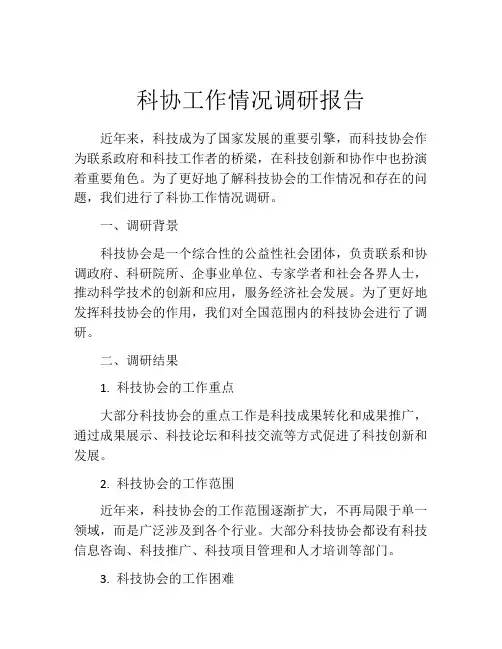 科协工作情况调研报告

近年来，科技成为了国家发展的重要引擎，而科技协会作为联系政府和科技工作者的桥梁，在科技创新和协作中也扮演着重要角色。为了更好地了解科技协会的工作情况和存在的问题，我们进行了科协工作情况调研。

一、调研背景

科技协会是一个综合性的公益性社会团体，负责联系和协调政府、科研院所、企事业单位、专家学者和社会各界人士，推动科学技术的创新和应用，服务经济社会发展。为了更好地发挥科技协会的作用，我们对全国范围内的科技协会进行了调研。

二、调研结果

1. 科技协会的工作重点

大部分科技协会的重点工作是科技成果转化和成果推广，通过成果展示、科技论坛和科技交流等方式促进了科技创新和发展。

2. 科技协会的工作范围

近年来，科技协会的工作范围逐渐扩大，不再局限于单一领域，而是广泛涉及到各个行业。大部分科技协会都设有科技信息咨询、科技推广、科技项目管理和人才培训等部门。

3. 科技协会的工作困难